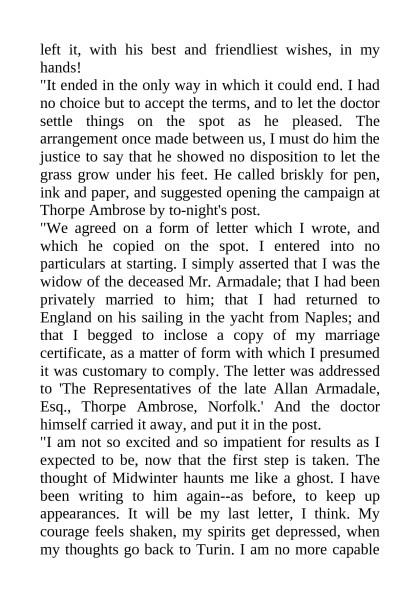 left it, with his best and friendliest wishes, in my hands!

"It ended in the only way in which it could end. I had no choice but to accept the terms, and to let the doctor settle things on the spot as he pleased. The arrangement once made between us, I must do him the justice to say that he showed no disposition to let the grass grow under his feet. He called briskly for pen, ink and paper, and suggested opening the campaign at Thorpe Ambrose by to-night's post.

"We agreed on a form of letter which I wrote, and which he copied on the spot. I entered into no particulars at starting. I simply asserted that I was the widow of the deceased Mr. Armadale; that I had been privately married to him; that I had returned to England on his sailing in the yacht from Naples; and that I begged to inclose a copy of my marriage certificate, as a matter of form with which I presumed it was customary to comply. The letter was addressed to 'The Representatives of the late Allan Armadale, Esq., Thorpe Ambrose, Norfolk.' And the doctor himself carried it away, and put it in the post.

"I am not so excited and so impatient for results as I expected to be, now that the first step is taken. The thought of Midwinter haunts me like a ghost. I have been writing to him again--as before, to keep up appearances. It will be my last letter, I think. My courage feels shaken, my spirits get depressed, when my thoughts go back to Turin. I am no more capable